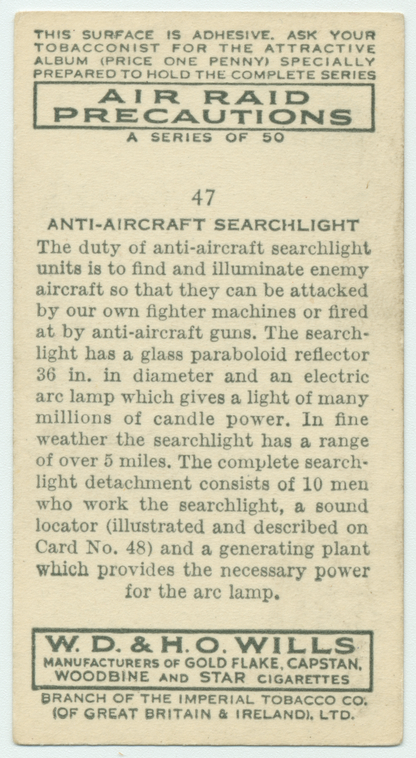 THIS SURFACE IS ADHESIVE. ASK YOUR TOBACCONIST FOR THE ATTRACTIVE ALBUM (PRICE ONE PENNY) SPECIALLY PREPARED TO HOLD THE COMPLETE SERIES

AIR RAID PRECAUTIONS

A SERIES OF 50

47

ANTI-AIRCRAFT SEARCHLIGHT

The duty of anti-aircraft searchlight units is to find and illuminate enemy aircraft so that they can be attacked by our own fighter machines or fired at by anti-aircraft guns. The searchlight has a glass paraboloid reflector 36 in. in diameter and an electric arc lamp which gives a light of many millions of candle power. In fine weather the searchlight has a range of over 5 miles. The complete searchlight detachment consists of 10 men who work the searchlight, a sound locator (illustrated and described on Card No. 48) and a generating plant which provides the necessary power for the arc lamp.

W. D. & H. O. WILLS

MANUFACTURERS OF GOLD FLAKE, CAPSTAN, WOODBINE AND STAR CIGARETTES

BRANCH OF THE IMPERIAL TOBACCO CO. (OF GREAT BRITAIN & IRELAND), LTD.